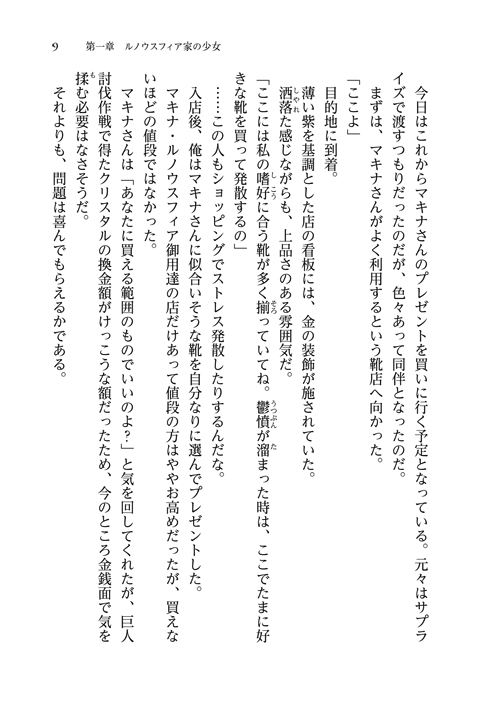 9　第一章　ルノウスフィア家の少女

今日はこれからマキナさんのプレゼントを買いに行く予定となっている。元々はサプライズで渡すつもりだったのだが、色々あって同伴となったのだ。

まずは、マキナさんがよく利用するという靴店へ向かった。

「ここよ」

目的地に到着。

薄い紫を基調とした店の看板には、金の装飾が施されていた。

洒落た感じながらも、上品さのある雰囲気だ。

「ここには私の嗜好に合う靴が多く揃っていてね。鬱憤が溜まった時は、ここでたまに好きな靴を買って発散するの」

……この人もショッピングでストレス発散したりするんだな。

入店後、俺はマキナさんに似合いそうな靴を自分なりに選んでプレゼントした。

マキナ・ルノウスフィア御用達の店だけあって値段の方はややお高めだったが、買えないほどの値段ではなかった。

マキナさんは「あなたに買える範囲のものでいいのよ？」と気を回してくれたが、巨人討伐作戦で得たクリスタルの換金額がけっこうな額だったため、今のところ金銭面で気を揉む必要はなさそうだ。

それよりも、問題は喜んでもらえるかである。